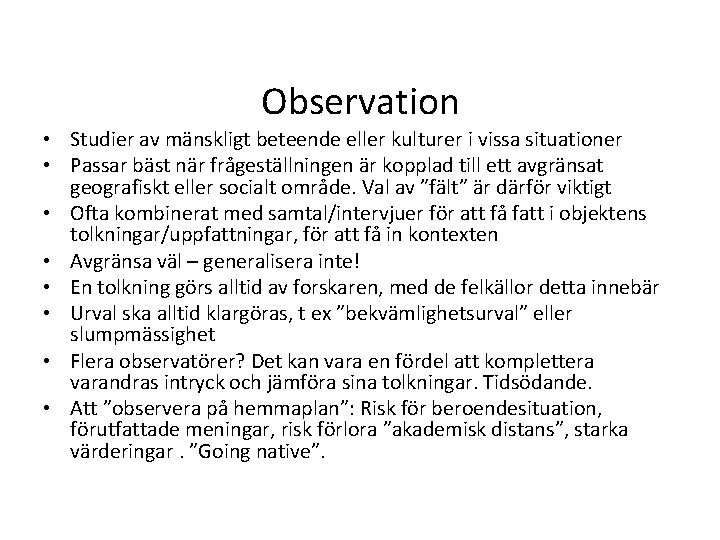 Observation

• Studier av mänskligt beteende eller kulturer i vissa situationer
• Passar bäst när frågeställningen är kopplad till ett avgränsat geografiskt eller socialt område. Val av ”fält” är därför viktigt
• Ofta kombinerat med samtal/intervjuer för att få fatt i objektens tolkningar/uppfattningar, för att få in kontexten
• Avgränsa väl – generalisera inte!
• En tolkning görs alltid av forskaren, med de felkällor detta innebär
• Urval ska alltid klargöras, t ex ”bekvämlighetsurval” eller slumpmässighet
• Flera observatörer? Det kan vara en fördel att komplettera varandras intryck och jämföra sina tolkningar. Tidsödande.
• Att ”observera på hemmaplan”: Risk för beroendesituation, förutfattade meningar, risk förlora ”akademisk distans”, starka värderingar . ”Going native”.